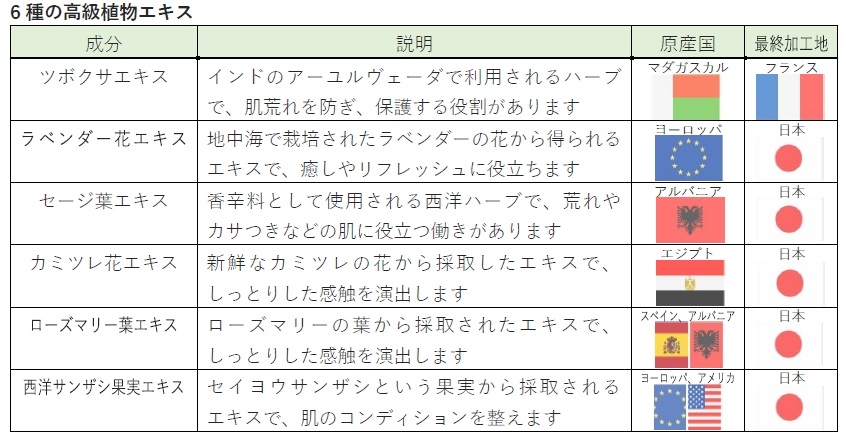 6種の高級植物エキス

| 成分 | 説明 | 原産国 | 最終加工地 |
|---|---|---|---|
| ツボクサエキス | インドのアーユルヴェーダで利用されるハーブで、肌荒れを防ぎ、保護する役割があります | マダガスカル | フランス |
| ラベンダー花エキス | 地中海で栽培されたラベンダーの花から得られるエキスで、癒しやリフレッシュに役立ちます | ヨーロッパ | 日本 |
| セージ葉エキス | 香辛料として使用される西洋ハーブで、荒れやカサつきなどの肌に役立つ働きがあります | アルバニア | 日本 |
| カミツレ花エキス | 新鮮なカミツレの花から採取したエキスで、しっとりした感触を演出します | エジプト | 日本 |
| ローズマリー葉エキス | ローズマリーの葉から採取されたエキスで、しっとりした感触を演出します | スペイン、アルバニア | 日本 |
| 西洋サンザシ果実エキス | セイヨウサンザシという果実から採取されるエキスで、肌のコンディションを整えます | ヨーロッパ、アメリカ | 日本 |